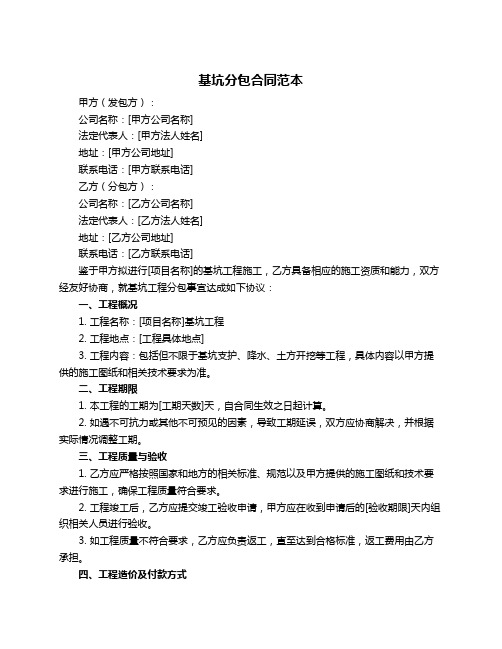 基坑分包合同范本

甲方（发包方）：

公司名称：[甲方公司名称]

法定代表人：[甲方法人姓名]

地址：[甲方公司地址]

联系电话：[甲方联系电话]

乙方（分包方）：

公司名称：[乙方公司名称]

法定代表人：[乙方法人姓名]

地址：[乙方公司地址]

联系电话：[乙方联系电话]

鉴于甲方拟进行[项目名称]的基坑工程施工，乙方具备相应的施工资质和能力，双方经友好协商，就基坑工程分包事宜达成如下协议：

一、工程概况

1. 工程名称：[项目名称]基坑工程

2. 工程地点：[工程具体地点]

3. 工程内容：包括但不限于基坑支护、降水、土方开挖等工程，具体内容以甲方提供的施工图纸和相关技术要求为准。

二、工程期限

1. 本工程的工期为[工期天数]天，自合同生效之日起计算。

2. 如遇不可抗力或其他不可预见的因素，导致工期延误，双方应协商解决，并根据实际情况调整工期。

三、工程质量与验收

1. 乙方应严格按照国家和地方的相关标准、规范以及甲方提供的施工图纸和技术要求进行施工，确保工程质量符合要求。

2. 工程竣工后，乙方应提交竣工验收申请，甲方应在收到申请后的[验收期限]天内组织相关人员进行验收。

3. 如工程质量不符合要求，乙方应负责返工，直至达到合格标准，返工费用由乙方承担。

四、工程造价及付款方式